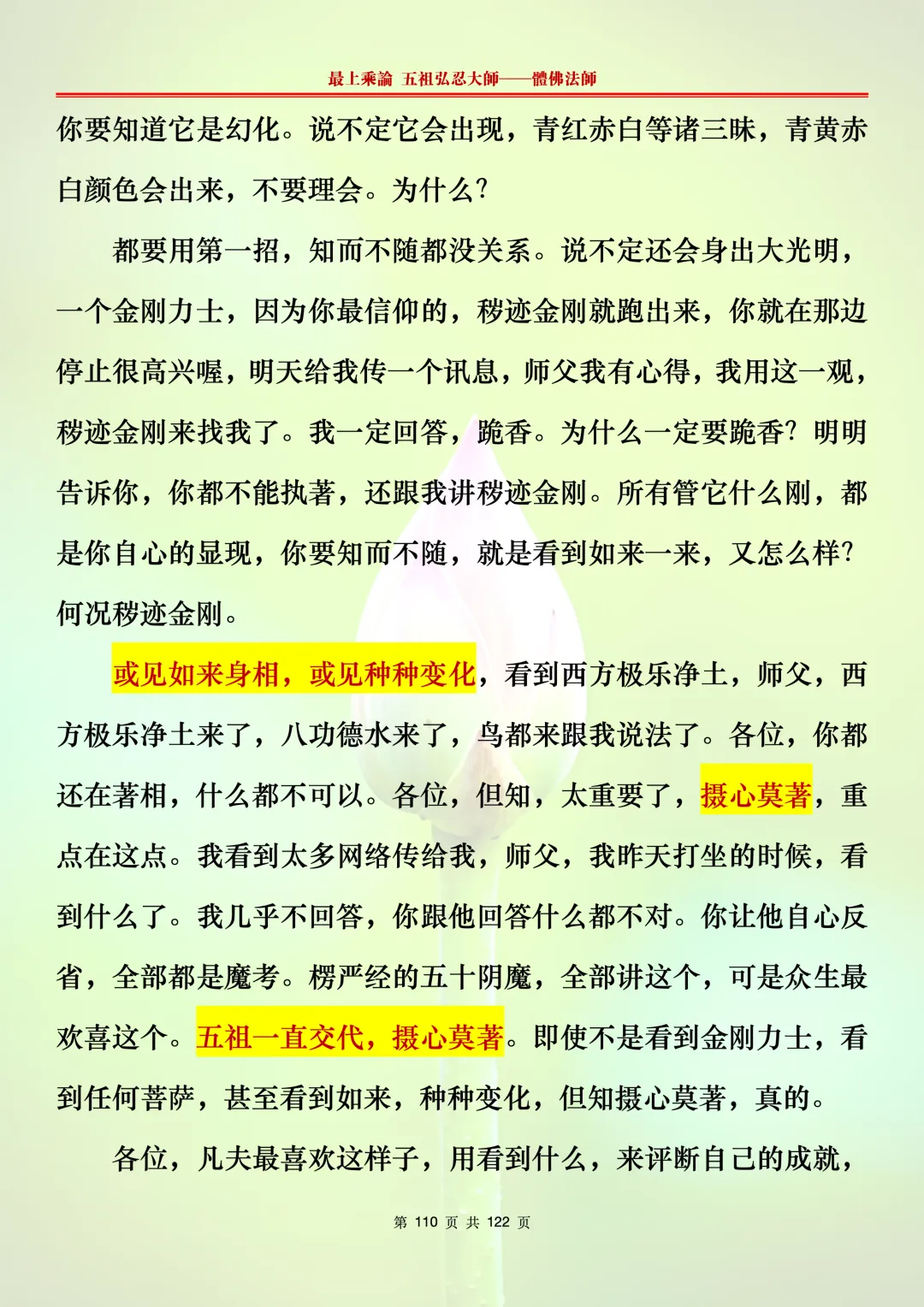 最上乘論 五祖弘忍大師——體佛法師

你要知道它是幻化。说不定它会出现，青红赤白等诸三昧，青黄赤白颜色会出来，不要理会。为什么?

都要用第一招，知而不随都没关系。说不定还会身出大光明，一个金刚力士，因为你最信仰的，秽迹金刚就跑出来，你就在那边停止很高兴喔，明天给我传一个讯息，师父我有心得，我用这一观，秽迹金刚来找我了。我一定回答，跪香。为什么一定要跪香？明明告诉你，你都不能执著，还跟我讲秽迹金刚。所有管它什么刚，都是你自心的显现，你要知而不随，就是看到如来一来，又怎么样?何况秽迹金刚。

或见如来身相，或见种种变化，看到西方极乐净土，师父，西方极乐净土来了，八功德水来了，鸟都来跟我说法了。各位，你都还在著相，什么都不可以。各位，但知，太重要了，摄心莫著，重点在这点。我看到太多网络传给我，师父，我昨天打坐的时候，看到什么了。我几乎不回答，你跟他回答什么都不对。你让他自心反省，全部都是魔考。楞严经的五十阴魔，全部讲这个，可是众生最欢喜这个。五祖一直交代，摄心莫著。即使不是看到金刚力士，看到任何菩萨，甚至看到如来，种种变化，但知摄心莫著，真的。

各位，凡夫最喜欢这样子，用看到什么，来评断自己的成就，

第 110 页 共 122 页